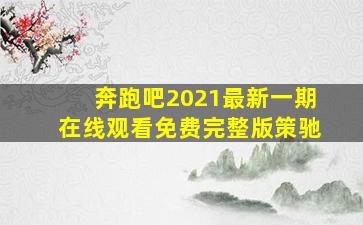 奔跑吧2021最新一期
在线观看免费完整版策驰